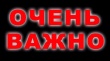 ОЧЕНЬ
ВАЖНО